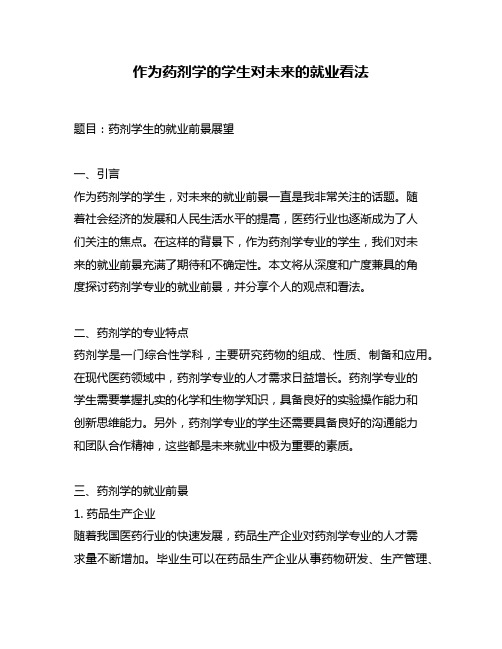 作为药剂学的学生对未来的就业看法

题目：药剂学生的就业前景展望

一、引言
作为药剂学的学生，对未来的就业前景一直是我非常关注的话题。随着社会经济的发展和人民生活水平的提高，医药行业也逐渐成为了人们关注的焦点。在这样的背景下，作为药剂学专业的学生，我们对未来的就业前景充满了期待和不确定性。本文将从深度和广度兼具的角度探讨药剂学专业的就业前景，并分享个人的观点和看法。

二、药剂学的专业特点
药剂学是一门综合性学科，主要研究药物的组成、性质、制备和应用。在现代医药领域中，药剂学专业的人才需求日益增长。药剂学专业的学生需要掌握扎实的化学和生物学知识，具备良好的实验操作能力和创新思维能力。另外，药剂学专业的学生还需要具备良好的沟通能力和团队合作精神，这些都是未来就业中极为重要的素质。

三、药剂学的就业前景
1. 药品生产企业
随着我国医药行业的快速发展，药品生产企业对药剂学专业的人才需求量不断增加。毕业生可以在药品生产企业从事药物研发、生产管理、